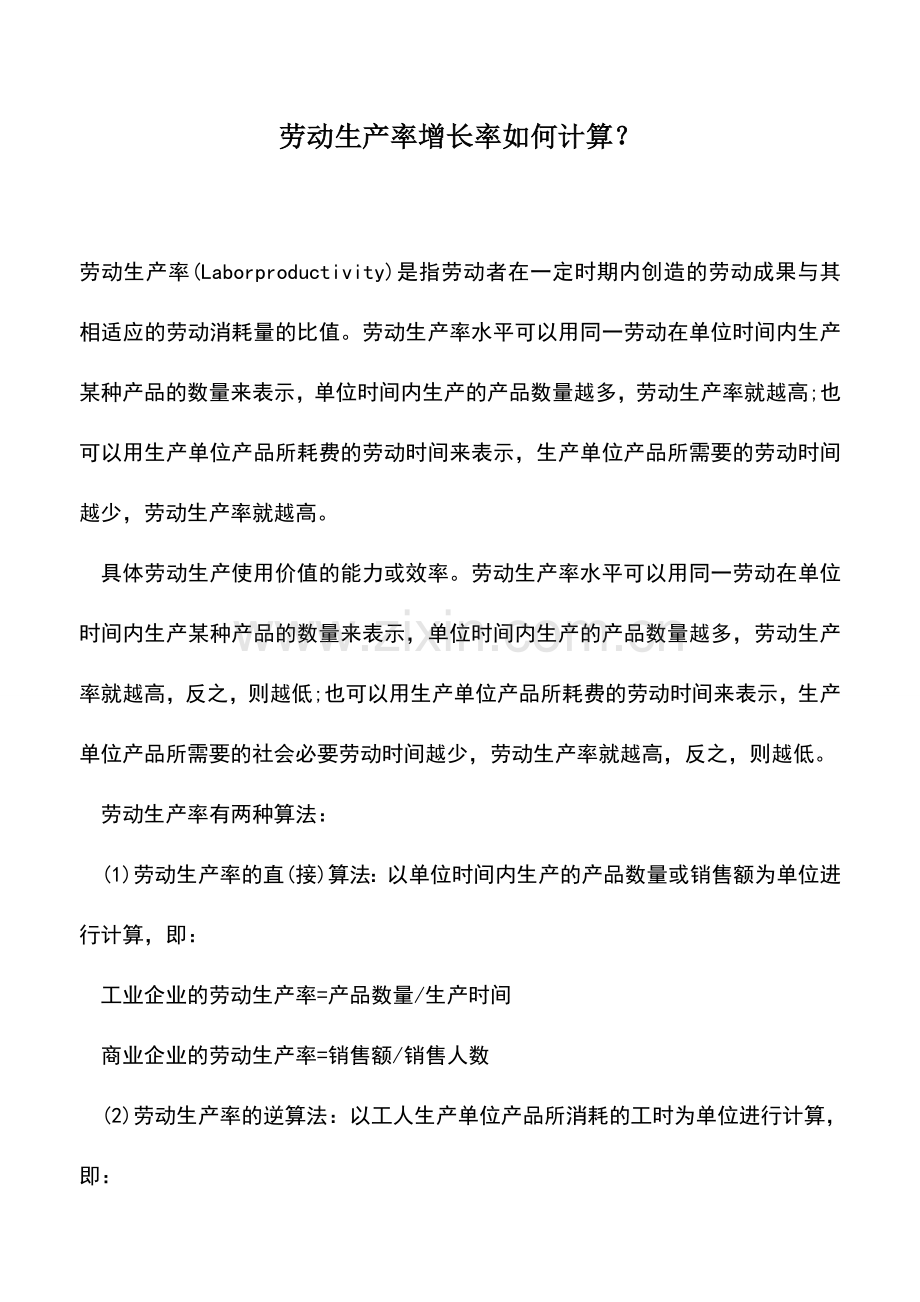 劳动生产率增长率如何计算?

劳动生产率(Laborproductivity)是指劳动者在一定时期内创造的劳动成果与其相适应的劳动消耗量的比值。劳动生产率水平可以用同一劳动在单位时间内生产某种产品的数量来表示，单位时间内生产的产品数量越多，劳动生产率就越高;也可以用生产单位产品所耗费的劳动时间来表示，生产单位产品所需要的劳动时间越少，劳动生产率就越高。

具体劳动生产使用价值的能力或效率。劳动生产率水平可以用同一劳动在单位时间内生产某种产品的数量来表示，单位时间内生产的产品数量越多，劳动生产率就越高，反之，则越低;也可以用生产单位产品所耗费的劳动时间来表示，生产单位产品所需要的社会必要劳动时间越少，劳动生产率就越高，反之，则越低。

劳动生产率有两种算法:

(1)劳动生产率的直(接)算法:以单位时间内生产的产品数量或销售额为单位进行计算，即:

工业企业的劳动生产率=产品数量/生产时间

商业企业的劳动生产率=销售额/销售人数

(2)劳动生产率的逆算法:以工人生产单位产品所消耗的工时为单位进行计算，即:

www.zixin.com.cn